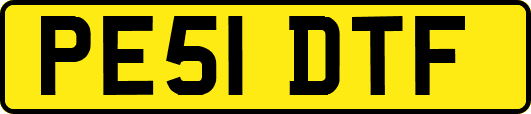 PE51 DTF